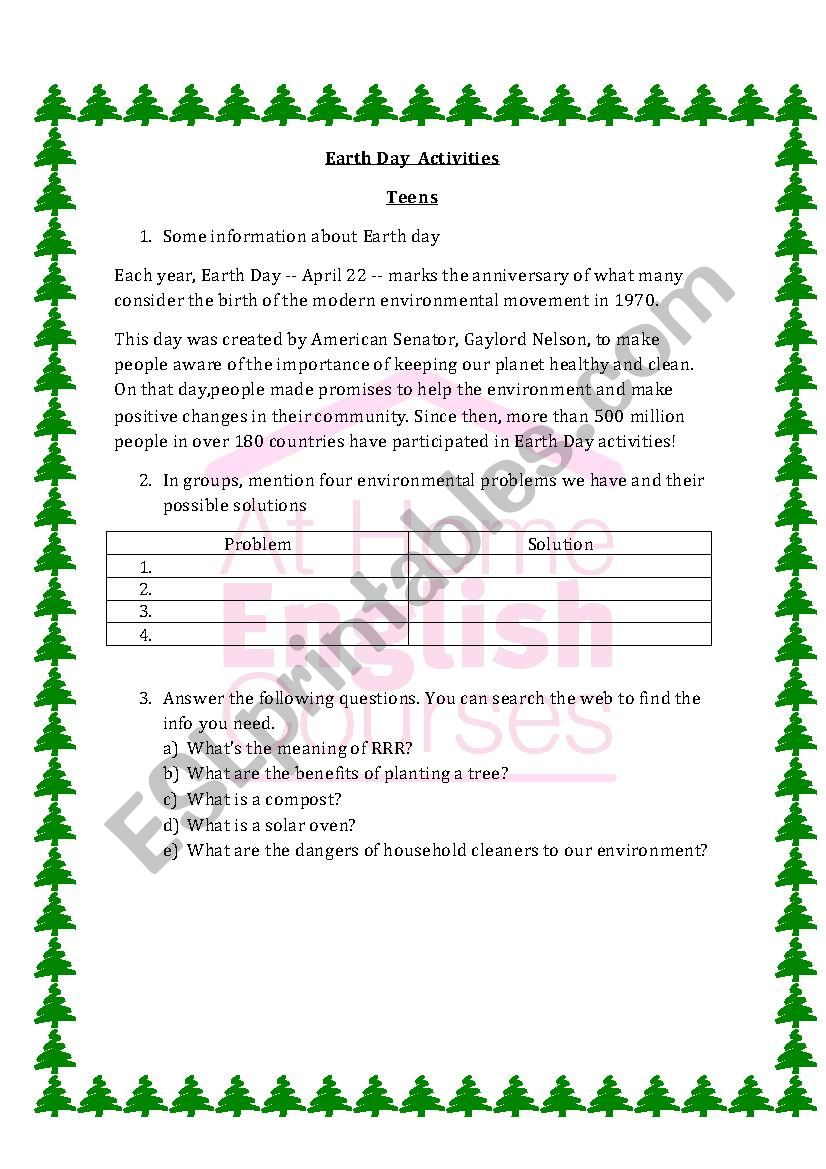 Earth Day Activities

Teens

1. Some information about Earth day

Each year, Earth Day -- April 22 -- marks the anniversary of what many consider the birth of the modern environmental movement in 1970.

This day was created by American Senator, Gaylord Nelson, to make people aware of the importance of keeping our planet healthy and clean. On that day,people made promises to help the environment and make positive changes in their community. Since then, more than 500 million people in over 180 countries have participated in Earth Day activities!

2. In groups, mention four environmental problems we have and their possible solutions

| Problem | Solution |
|---|---|
| 1. | |
| 2. | |
| 3. | |
| 4. | |

3. Answer the following questions. You can search the web to find the info you need.
a) What's the meaning of RRR?
b) What are the benefits of planting a tree?
c) What is a compost?
d) What is a solar oven?
e) What are the dangers of household cleaners to our environment?

At Home English Courses

ESLprintables.com